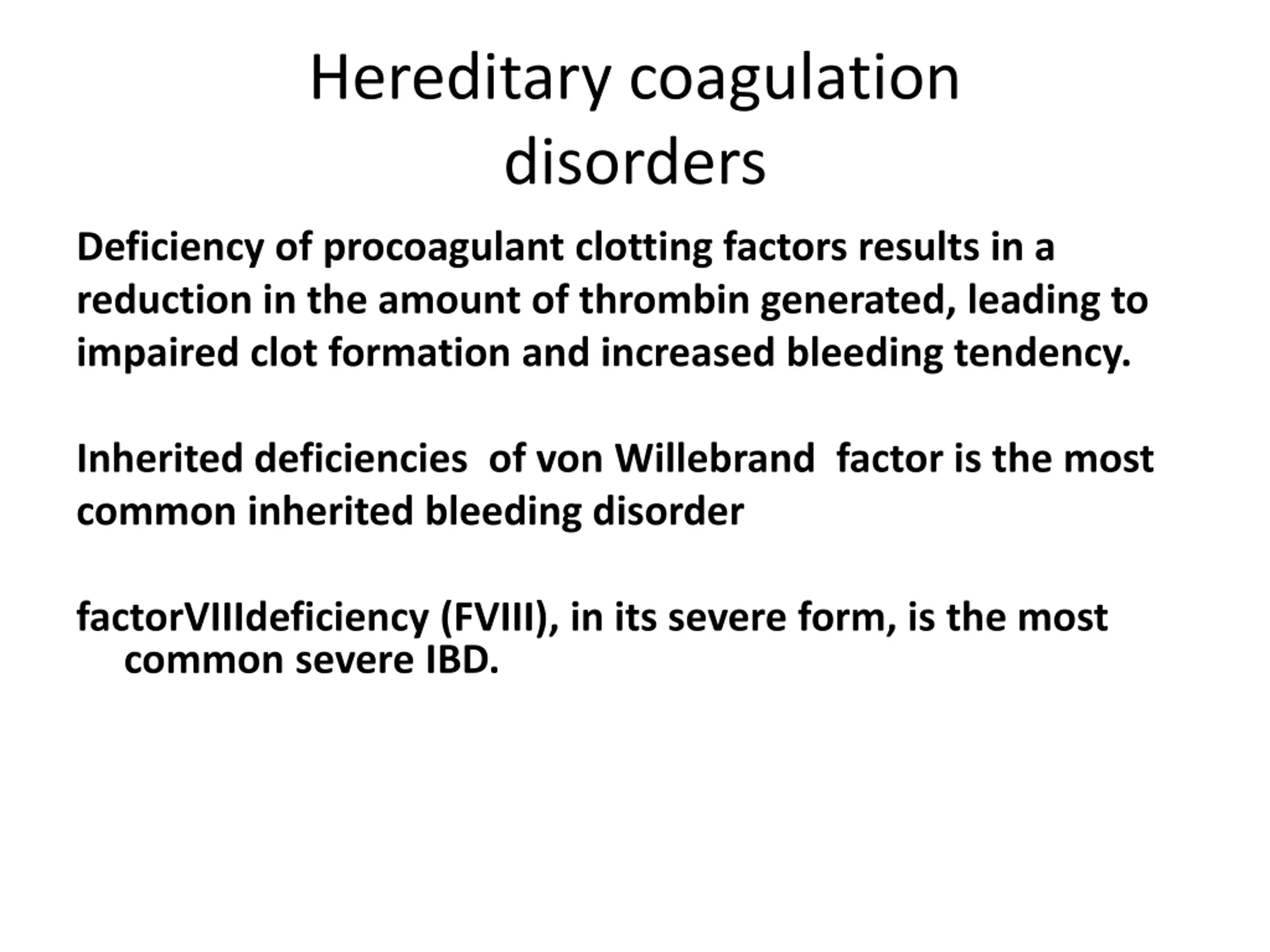 Hereditary coagulation disorders

Deficiency of procoagulant clotting factors results in a reduction in the amount of thrombin generated, leading to impaired clot formation and increased bleeding tendency.

Inherited deficiencies  of von Willebrand  factor is the most common inherited bleeding disorder

factorVIIIdeficiency (FVIII), in its severe form, is the most common severe IBD.